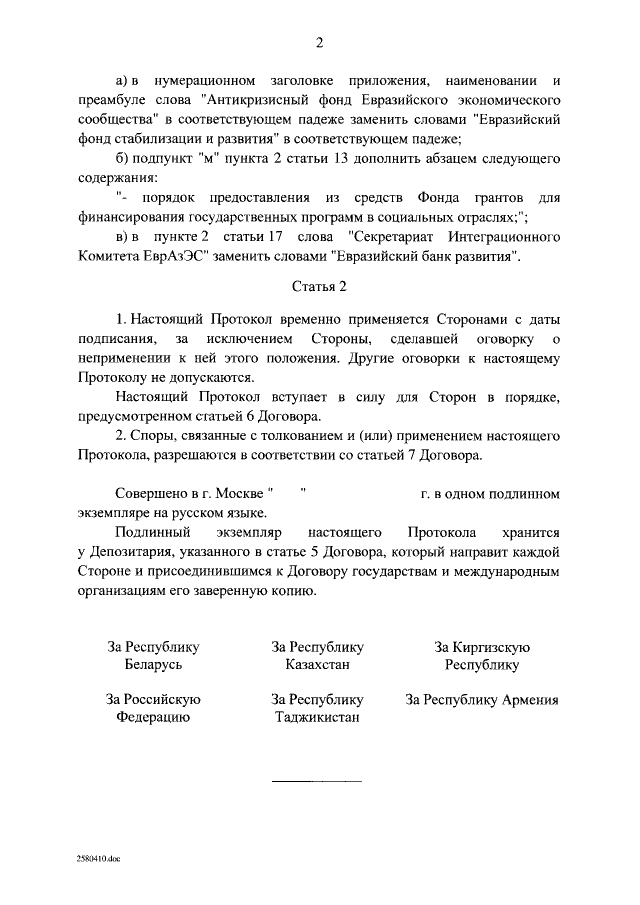 2

а) в нумерационном заголовке приложения, наименовании и преамбуле слова "Антикризисный фонд Евразийского экономического сообщества" в соответствующем падеже заменить словами "Евразийский фонд стабилизации и развития" в соответствующем падеже;

б) подпункт "м" пункта 2 статьи 13 дополнить абзацем следующего содержания:

"- порядок предоставления из средств Фонда грантов для финансирования государственных программ в социальных отраслях;";

в) в пункте 2 статьи 17 слова "Секретариат Интеграционного Комитета ЕврАзЭС" заменить словами "Евразийский банк развития".

Статья 2

1. Настоящий Протокол временно применяется Сторонами с даты подписания, за исключением Стороны, сделавшей оговорку о неприменении к ней этого положения. Другие оговорки к настоящему Протоколу не допускаются.

Настоящий Протокол вступает в силу для Сторон в порядке, предусмотренном статьей 6 Договора.

2. Споры, связанные с толкованием и (или) применением настоящего Протокола, разрешаются в соответствии со статьей 7 Договора.

Совершено в г. Москве " " г. в одном подлинном экземпляре на русском языке.

Подлинный экземпляр настоящего Протокола хранится у Депозитария, указанного в статье 5 Договора, который направит каждой Стороне и присоединившимся к Договору государствам и международным организациям его заверенную копию.

За Республику Беларусь

За Республику Казахстан

За Киргизскую Республику

За Российскую Федерацию

За Республику Таджикистан

За Республику Армения

2580410.doc